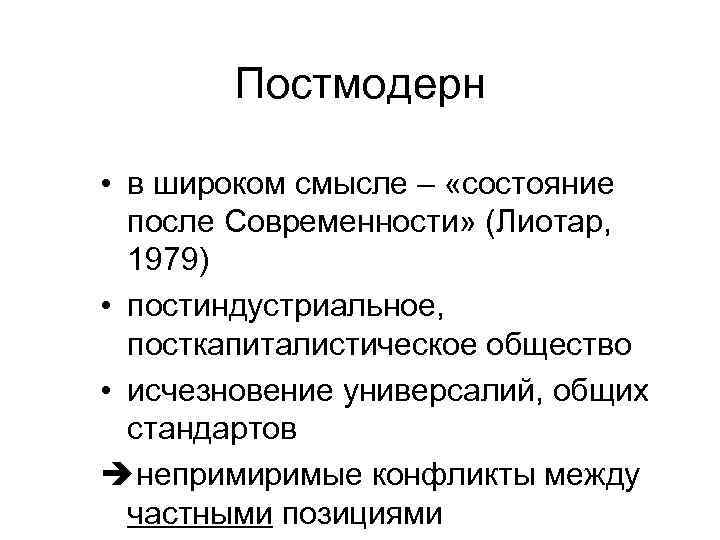 Постмодерн

• в широком смысле – «состояние после Современности» (Лиотар, 1979)

• постиндустриальное, посткапиталистическое общество

• исчезновение универсалий, общих стандартов

➔непримиримые конфликты между частными позициями